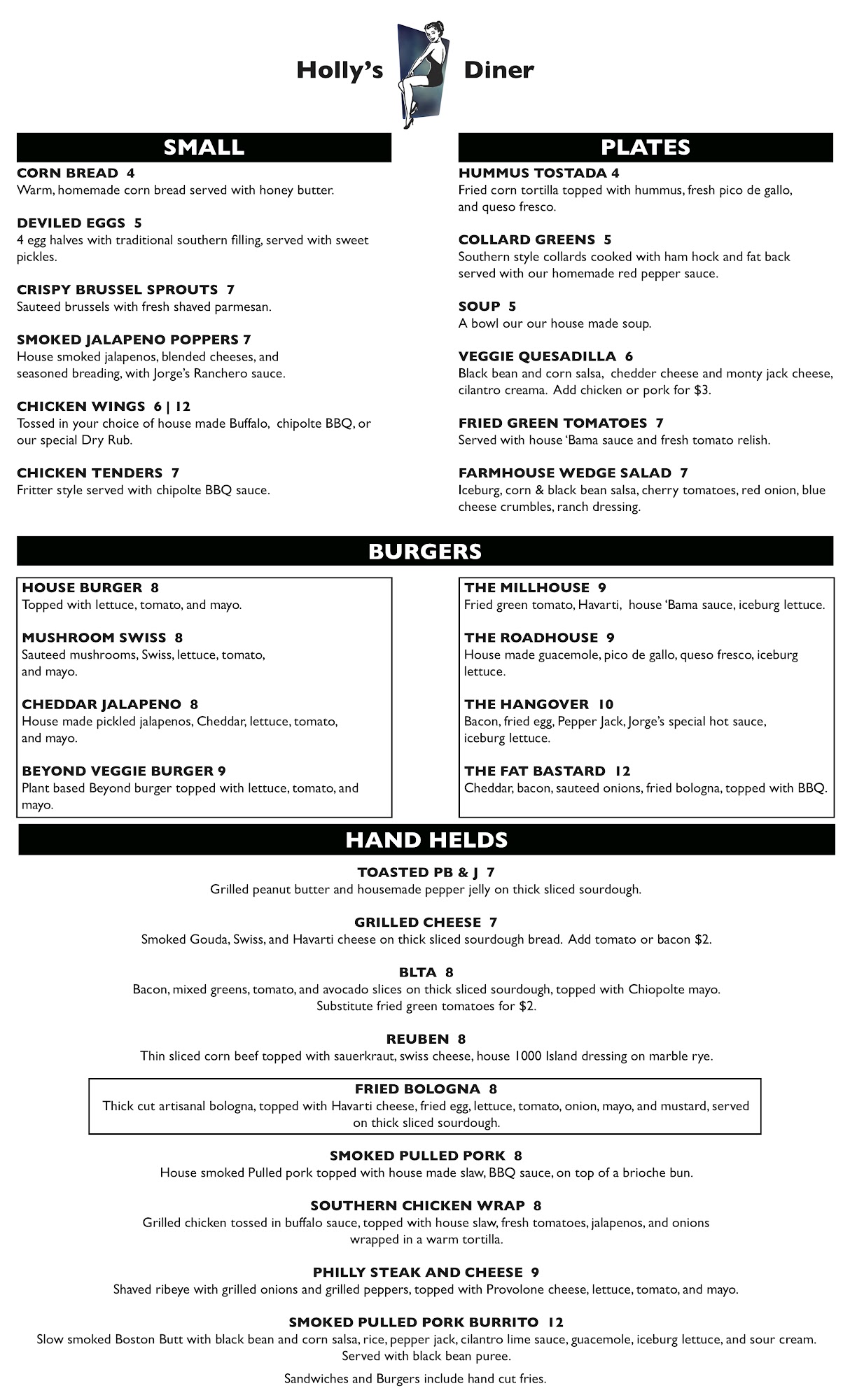 Holly's Diner

SMALL

CORN BREAD 4
Warm, homemade corn bread served with honey butter.

DEVILED EGGS 5
4 egg halves with traditional southern filling, served with sweet pickles.

CRISPY BRUSSEL SPROUTS 7
Sauteed brussels with fresh shaved parmesan.

SMOKED JALAPENO POPPERS 7
House smoked jalapenos, blended cheeses, and seasoned breading, with Jorge's Ranchero sauce.

CHICKEN WINGS 6 | 12
Tossed in your choice of house made Buffalo, chipolte BBQ, or our special Dry Rub.

CHICKEN TENDERS 7
Fritter style served with chipolte BBQ sauce.

PLATES

HUMMUS TOSTADA 4
Fried corn tortilla topped with hummus, fresh pico de gallo, and queso fresco.

COLLARD GREENS 5
Southern style collards cooked with ham hock and fat back served with our homemade red pepper sauce.

SOUP 5
A bowl our our house made soup.

VEGGIE QUESADILLA 6
Black bean and corn salsa, chedder cheese and monty jack cheese, cilantro creama. Add chicken or pork for $3.

FRIED GREEN TOMATOES 7
Served with house 'Bama sauce and fresh tomato relish.

FARMHOUSE WEDGE SALAD 7
Iceburg, corn & black bean salsa, cherry tomatoes, red onion, blue cheese crumbles, ranch dressing.

BURGERS

HOUSE BURGER 8
Topped with lettuce, tomato, and mayo.

MUSHROOM SWISS 8
Sauteed mushrooms, Swiss, lettuce, tomato, and mayo.

CHEDDAR JALAPENO 8
House made pickled jalapenos, Cheddar, lettuce, tomato, and mayo.

BEYOND VEGGIE BURGER 9
Plant based Beyond burger topped with lettuce, tomato, and mayo.

THE MILLHOUSE 9
Fried green tomato, Havarti, house 'Bama sauce, iceburg lettuce.

THE ROADHOUSE 9
House made guacemole, pico de gallo, queso fresco, iceburg lettuce.

THE HANGOVER 10
Bacon, fried egg, Pepper Jack, Jorge's special hot sauce, iceburg lettuce.

THE FAT BASTARD 12
Cheddar, bacon, sauteed onions, fried bologna, topped with BBQ.

HAND HELDS

TOASTED PB & J 7
Grilled peanut butter and housemade pepper jelly on thick sliced sourdough.

GRILLED CHEESE 7
Smoked Gouda, Swiss, and Havarti cheese on thick sliced sourdough bread. Add tomato or bacon $2.

BLTA 8
Bacon, mixed greens, tomato, and avocado slices on thick sliced sourdough, topped with Chiopolte mayo. Substitute fried green tomatoes for $2.

REUBEN 8
Thin sliced corn beef topped with sauerkraut, swiss cheese, house 1000 Island dressing on marble rye.

FRIED BOLOGNA 8
Thick cut artisanal bologna, topped with Havarti cheese, fried egg, lettuce, tomato, onion, mayo, and mustard, served on thick sliced sourdough.

SMOKED PULLED PORK 8
House smoked Pulled pork topped with house made slaw, BBQ sauce, on top of a brioche bun.

SOUTHERN CHICKEN WRAP 8
Grilled chicken tossed in buffalo sauce, topped with house slaw, fresh tomatoes, jalapenos, and onions wrapped in a warm tortilla.

PHILLY STEAK AND CHEESE 9
Shaved ribeye with grilled onions and grilled peppers, topped with Provolone cheese, lettuce, tomato, and mayo.

SMOKED PULLED PORK BURRITO 12
Slow smoked Boston Butt with black bean and corn salsa, rice, pepper jack, cilantro lime sauce, guacemole, iceburg lettuce, and sour cream. Served with black bean puree.

Sandwiches and Burgers include hand cut fries.